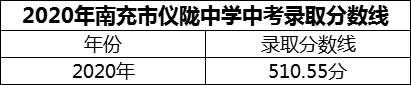 2020年南充市仪陇中学中考录取分数线

| 年份 | 录取分数线 |
|---|---|
| 2020年 | 510.55分 |